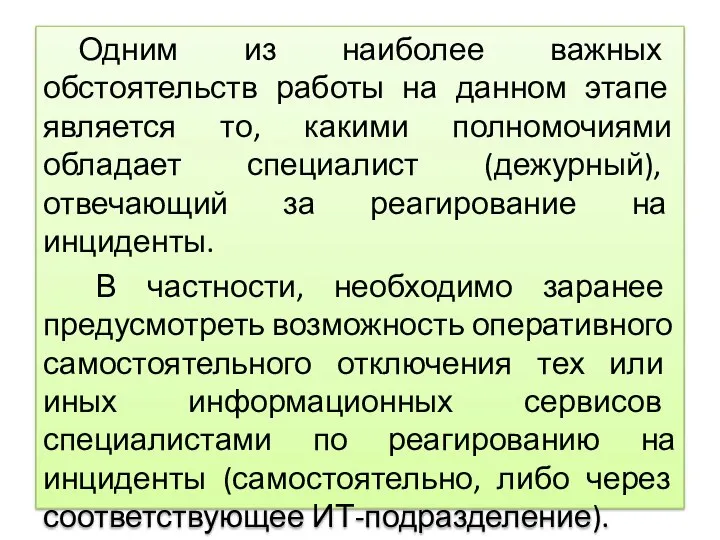 Одним из наиболее важных обстоятельств работы на данном этапе является то, какими полномочиями обладает специалист (дежурный), отвечающий за реагирование на инциденты.

В частности, необходимо заранее предусмотреть возможность оперативного самостоятельного отключения тех или иных информационных сервисов специалистами по реагированию на инциденты (самостоятельно, либо через соответствующее ИТ-подразделение).